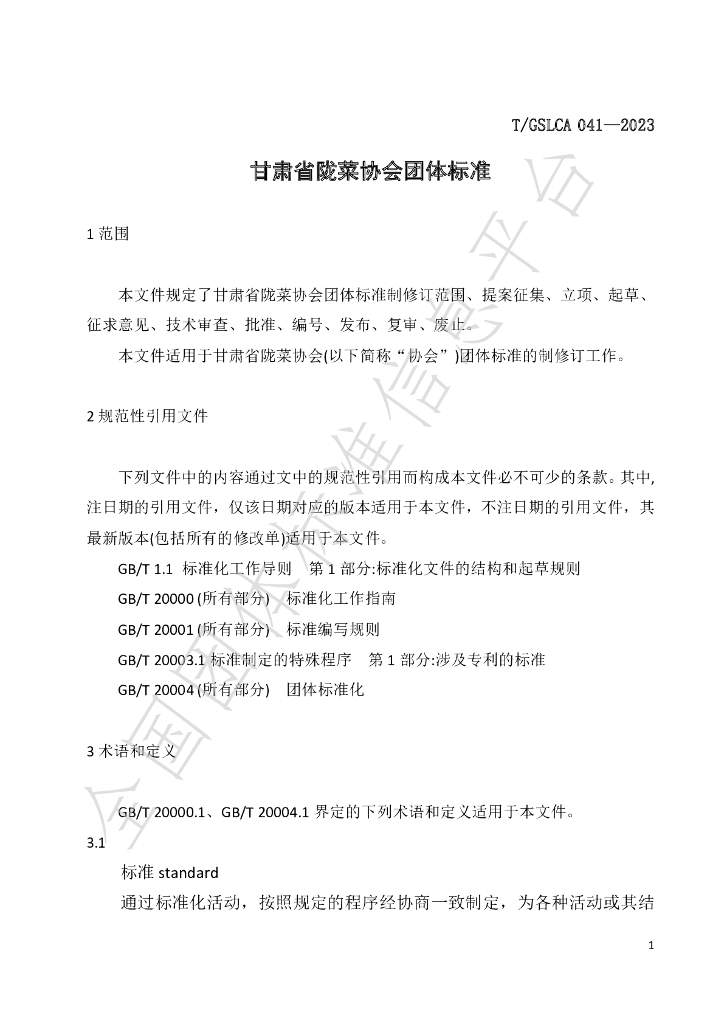 T/GSLCA 041—2023

甘肃省陇菜协会团体标准

1 范围

本文件规定了甘肃省陇菜协会团体标准制修订范围、提案征集、立项、起草、征求意见、技术审查、批准、编号、发布、复审、废止。

本文件适用于甘肃省陇菜协会(以下简称“协会”)团体标准的制修订工作。

2 规范性引用文件

下列文件中的内容通过文中的规范性引用而构成本文件必不可少的条款。其中,注日期的引用文件，仅该日期对应的版本适用于本文件，不注日期的引用文件，其最新版本(包括所有的修改单)适用于本文件。

GB/T 1.1 标准化工作导则 第 1 部分:标准化文件的结构和起草规则

GB/T 20000 (所有部分) 标准化工作指南

GB/T 20001 (所有部分) 标准编写规则

GB/T 20003.1 标准制定的特殊程序 第 1 部分:涉及专利的标准

GB/T 20004 (所有部分) 团体标准化

3 术语和定义

GB/T 20000.1、GB/T 20004.1 界定的下列术语和定义适用于本文件。

3.1

标准 standard

通过标准化活动，按照规定的程序经协商一致制定，为各种活动或其结

1

全国团体标准信息平台